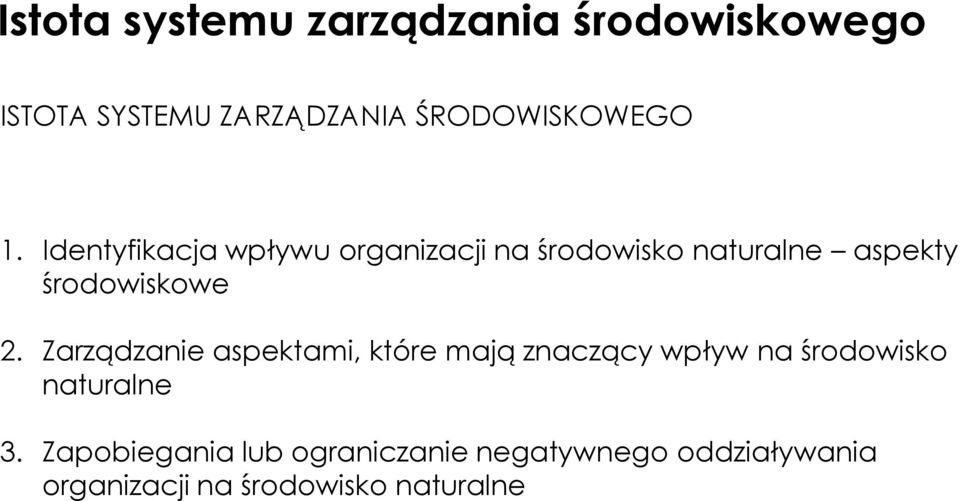 Istota systemu zarządzania środowiskowego

ISTOTA SYSTEMU ZARZĄDZANIA ŚRODOWISKOWEGO

1. Identyfikacja wpływu organizacji na środowisko naturalne – aspekty środowiskowe

2. Zarządzanie aspektami, które mają znaczący wpływ na środowisko naturalne

3. Zapobiegania lub ograniczanie negatywnego oddziaływania organizacji na środowisko naturalne